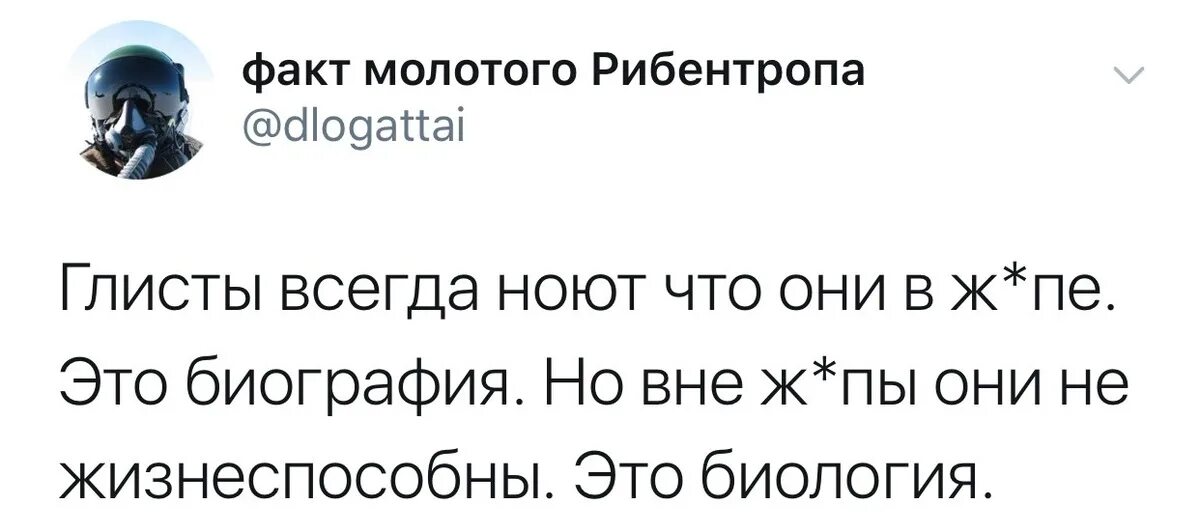 факт молотого Рибентропа
@dlogattai

Глисты всегда ноют что они в ж*пе. Это биография. Но вне ж*пы они не жизнеспособны. Это биология.